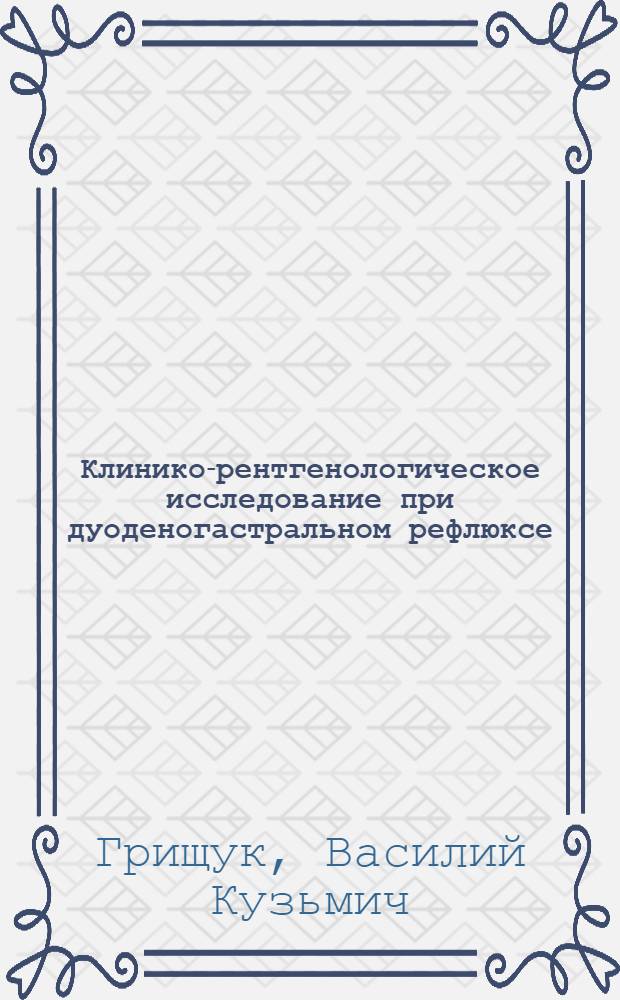 Клинико-рентгенологическое исследование при дуоденогастральном рефлюксе

Грищук, Василий Кузьмич